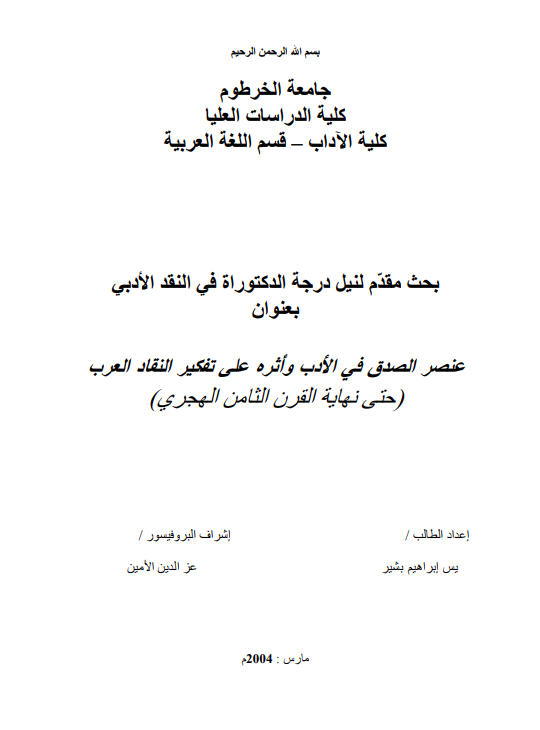 بسم الله الرحمن الرحيم

جامعة الخرطوم
كلية الدراسات العليا
كلية الآداب – قسم اللغة العربية

بحث مقدّم لنيل درجة الدكتوراة في النقد الأدبي
بعنوان

عنصر الصدق في الأدب وأثره على تفكير النقاد العرب
(حتى نهاية القرن الثامن الهجري)

إعداد الطالب /
يس إبراهيم بشير

إشراف البروفيسور /
عز الدين الأمين

مارس : 2004م